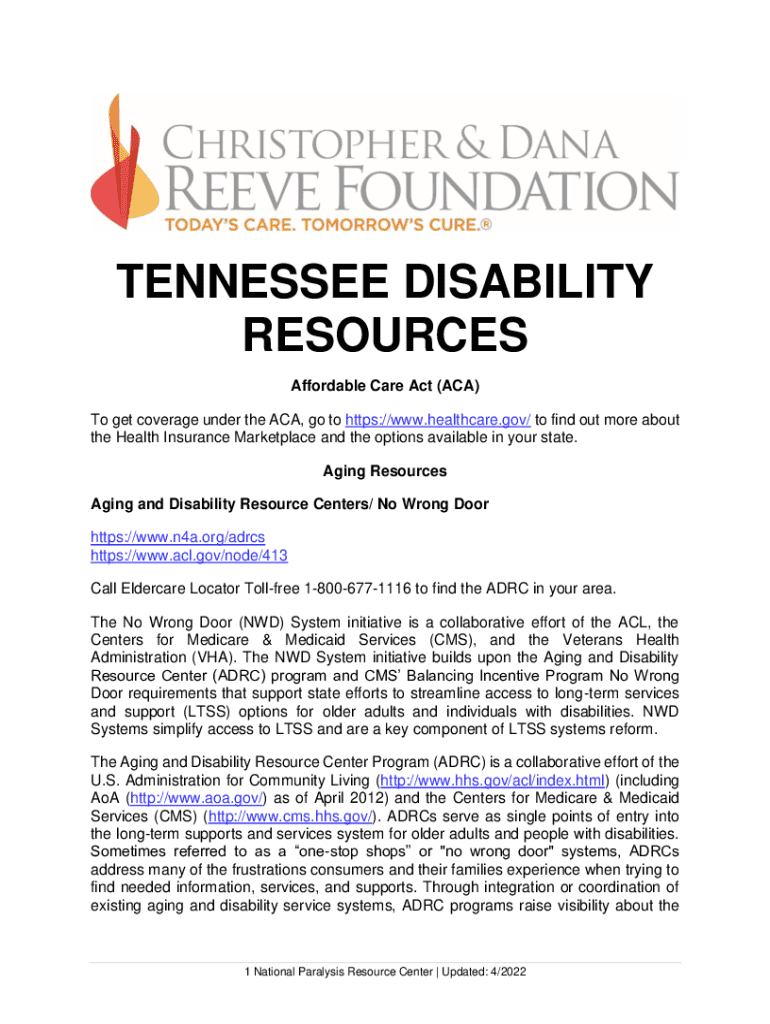 CHRISTOPHER & DANA
REEVE FOUNDATION
TODAY'S CARE. TOMORROW'S CURE.®

TENNESSEE DISABILITY RESOURCES

Affordable Care Act (ACA)

To get coverage under the ACA, go to https://www.healthcare.gov/ to find out more about the Health Insurance Marketplace and the options available in your state.

Aging Resources

Aging and Disability Resource Centers/ No Wrong Door

https://www.n4a.org/adrcs
https://www.acl.gov/node/413

Call Eldercare Locator Toll-free 1-800-677-1116 to find the ADRC in your area.

The No Wrong Door (NWD) System initiative is a collaborative effort of the ACL, the Centers for Medicare & Medicaid Services (CMS), and the Veterans Health Administration (VHA). The NWD System initiative builds upon the Aging and Disability Resource Center (ADRC) program and CMS' Balancing Incentive Program No Wrong Door requirements that support state efforts to streamline access to long-term services and support (LTSS) options for older adults and individuals with disabilities. NWD Systems simplify access to LTSS and are a key component of LTSS systems reform.

The Aging and Disability Resource Center Program (ADRC) is a collaborative effort of the U.S. Administration for Community Living (http://www.hhs.gov/acl/index.html) (including AoA (http://www.aoa.gov/) as of April 2012) and the Centers for Medicare & Medicaid Services (CMS) (http://www.cms.hhs.gov/). ADRCs serve as single points of entry into the long-term supports and services system for older adults and people with disabilities. Sometimes referred to as a "one-stop shops" or "no wrong door" systems, ADRCs address many of the frustrations consumers and their families experience when trying to find needed information, services, and supports. Through integration or coordination of existing aging and disability service systems, ADRC programs raise visibility about the

1 National Paralysis Resource Center | Updated: 4/2022